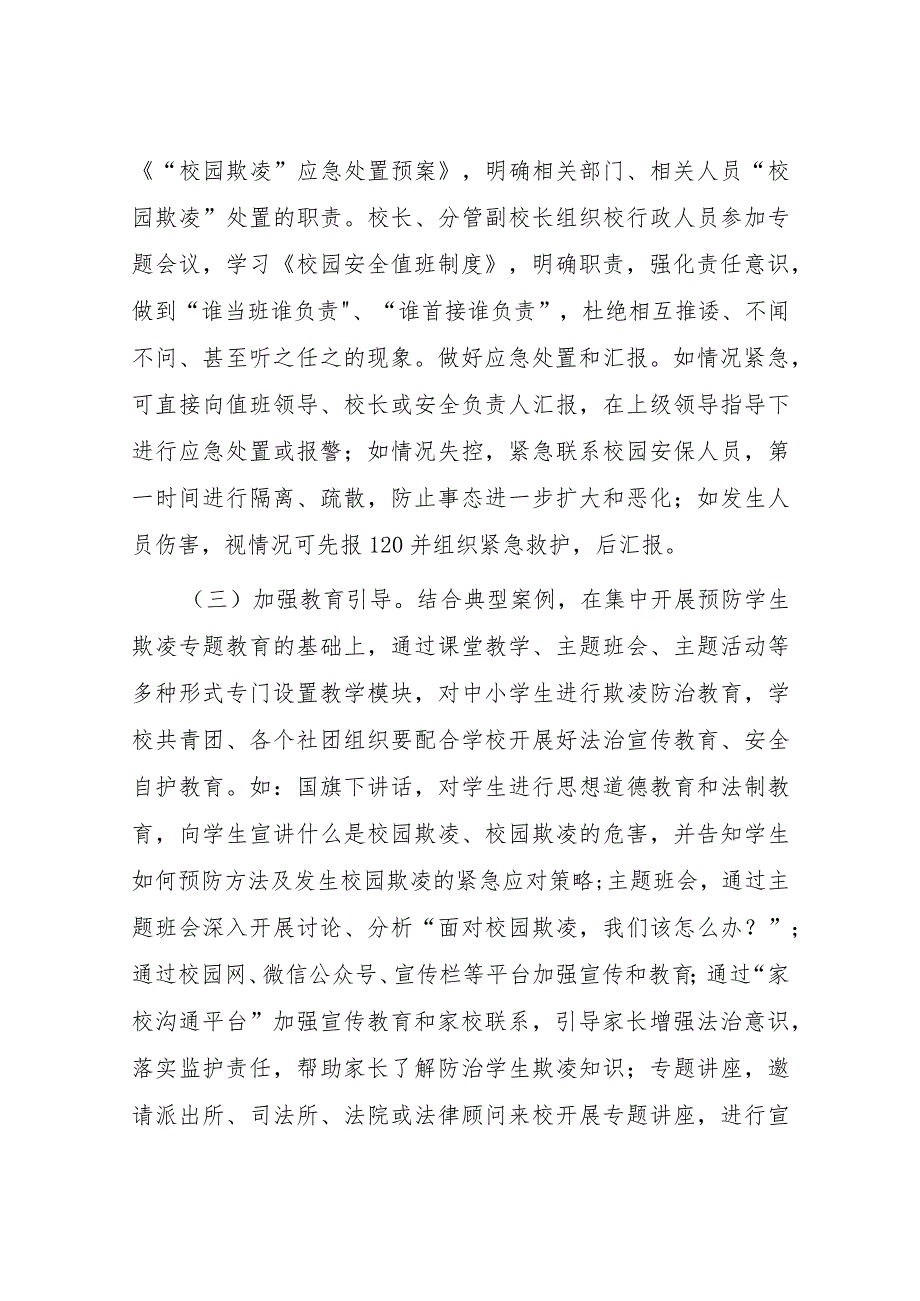 《“校园欺凌”应急处置预案》，明确相关部门、相关人员“校园欺凌”处置的职责。校长、分管副校长组织校行政人员参加专题会议，学习《校园安全值班制度》，明确职责，强化责任意识，做到“谁当班谁负责"、“谁首接谁负责”，杜绝相互推诿、不闻不问、甚至听之任之的现象。做好应急处置和汇报。如情况紧急，可直接向值班领导、校长或安全负责人汇报，在上级领导指导下进行应急处置或报警；如情况失控，紧急联系校园安保人员，第一时间进行隔离、疏散，防止事态进一步扩大和恶化；如发生人员伤害，视情况可先报120并组织紧急救护，后汇报。

（三）加强教育引导。结合典型案例，在集中开展预防学生欺凌专题教育的基础上，通过课堂教学、主题班会、主题活动等多种形式专门设置教学模块，对中小学生进行欺凌防治教育，学校共青团、各个社团组织要配合学校开展好法治宣传教育、安全自护教育。如：国旗下讲话，对学生进行思想道德教育和法制教育，向学生宣讲什么是校园欺凌、校园欺凌的危害，并告知学生如何预防方法及发生校园欺凌的紧急应对策略;主题班会，通过主题班会深入开展讨论、分析“面对校园欺凌，我们该怎么办？”；通过校园网、微信公众号、宣传栏等平台加强宣传和教育;通过“家校沟通平台”加强宣传教育和家校联系，引导家长增强法治意识，落实监护责任，帮助家长了解防治学生欺凌知识；专题讲座，邀请派出所、司法所、法院或法律顾问来校开展专题讲座，进行宣